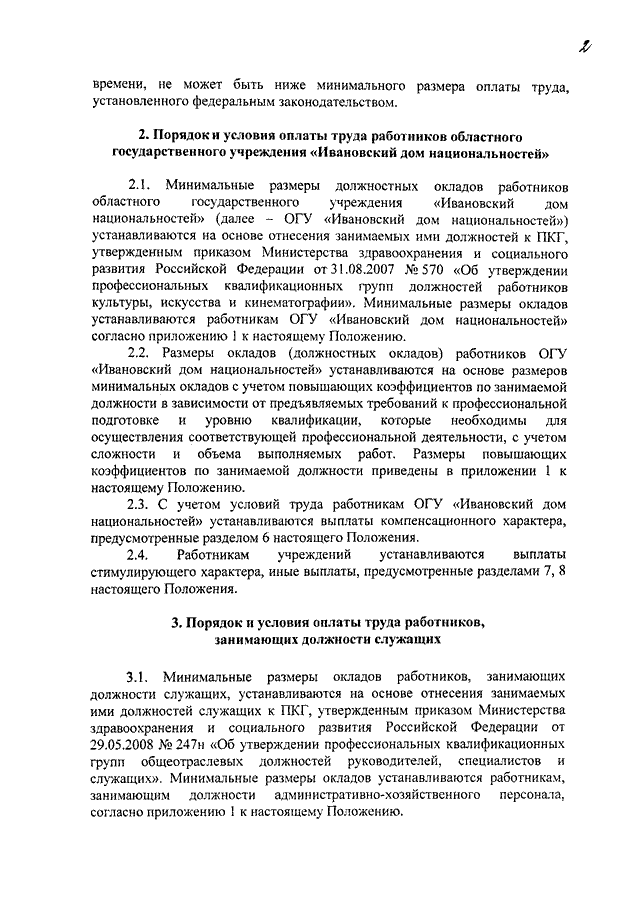 2

времени, не может быть ниже минимального размера оплаты труда, установленного федеральным законодательством.

2. Порядок и условия оплаты труда работников областного государственного учреждения «Ивановский дом национальностей»

2.1. Минимальные размеры должностных окладов работников областного государственного учреждения «Ивановский дом национальностей» (далее – ОГУ «Ивановский дом национальностей») устанавливаются на основе отнесения занимаемых ими должностей к ПКГ, утвержденным приказом Министерства здравоохранения и социального развития Российской Федерации от 31.08.2007 № 570 «Об утверждении профессиональных квалификационных групп должностей работников культуры, искусства и кинематографии». Минимальные размеры окладов устанавливаются работникам ОГУ «Ивановский дом национальностей» согласно приложению 1 к настоящему Положению.

2.2. Размеры окладов (должностных окладов) работников ОГУ «Ивановский дом национальностей» устанавливаются на основе размеров минимальных окладов с учетом повышающих коэффициентов по занимаемой должности в зависимости от предъявляемых требований к профессиональной подготовке и уровню квалификации, которые необходимы для осуществления соответствующей профессиональной деятельности, с учетом сложности и объема выполняемых работ. Размеры повышающих коэффициентов по занимаемой должности приведены в приложении 1 к настоящему Положению.

2.3. С учетом условий труда работникам ОГУ «Ивановский дом национальностей» устанавливаются выплаты компенсационного характера, предусмотренные разделом 6 настоящего Положения.

2.4. Работникам учреждений устанавливаются выплаты стимулирующего характера, иные выплаты, предусмотренные разделами 7, 8 настоящего Положения.

3. Порядок и условия оплаты труда работников, занимающих должности служащих

3.1. Минимальные размеры окладов работников, занимающих должности служащих, устанавливаются на основе отнесения занимаемых ими должностей служащих к ПКГ, утвержденным приказом Министерства здравоохранения и социального развития Российской Федерации от 29.05.2008 № 247н «Об утверждении профессиональных квалификационных групп общеотраслевых должностей руководителей, специалистов и служащих». Минимальные размеры окладов устанавливаются работникам, занимающим должности административно-хозяйственного персонала, согласно приложению 1 к настоящему Положению.